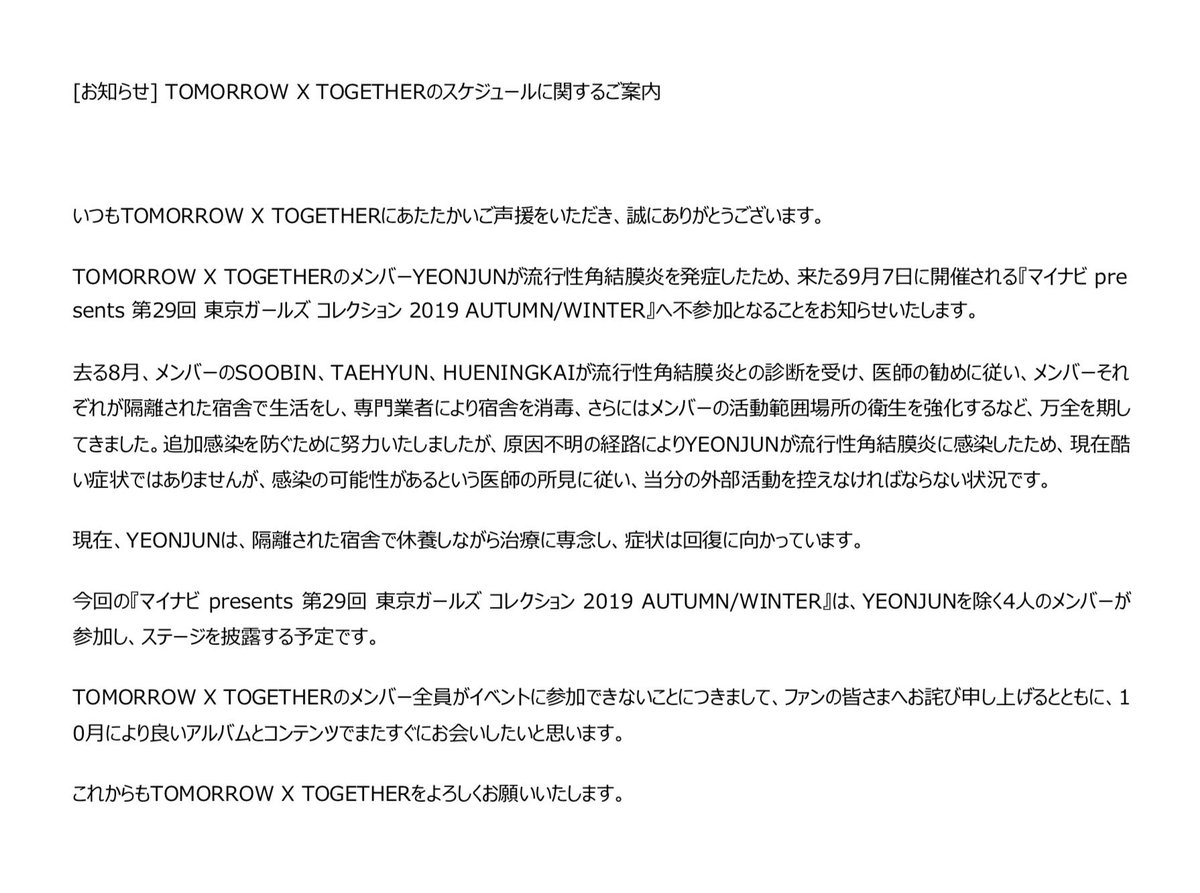 [お知らせ] TOMORROW X TOGETHERのスケジュールに関するご案内

いつもTOMORROW X TOGETHERにあたたかいご声援をいただき、誠にありがとうございます。

TOMORROW X TOGETHERのメンバーYEONJUNが流行性角結膜炎を発症したため、来たる9月7日に開催される『マイナビ presents 第29回 東京ガールズ コレクション 2019 AUTUMN/WINTER』へ不参加となることをお知らせいたします。

去る8月、メンバーのSOOBIN、TAEHYUN、HUENINGKAIが流行性角結膜炎との診断を受け、医師の勧めに従い、メンバーそれぞれが隔離された宿舎で生活をし、専門業者により宿舎を消毒、さらにはメンバーの活動範囲場所の衛生を強化するなど、万全を期してきました。追加感染を防ぐために努力いたしましたが、原因不明の経路によりYEONJUNが流行性角結膜炎に感染したため、現在酷い症状ではありませんが、感染の可能性があるという医師の所見に従い、当分の外部活動を控えなければならない状況です。

現在、YEONJUNは、隔離された宿舎で休養しながら治療に専念し、症状は回復に向かっています。

今回の『マイナビ presents 第29回 東京ガールズ コレクション 2019 AUTUMN/WINTER』は、YEONJUNを除く4人のメンバーが参加し、ステージを披露する予定です。

TOMORROW X TOGETHERのメンバー全員がイベントに参加できないことにつきまして、ファンの皆さまへお詫び申し上げるとともに、10月により良いアルバムとコンテンツでまたすぐにお会いしたいと思います。

これからもTOMORROW X TOGETHERをよろしくお願いいたします。